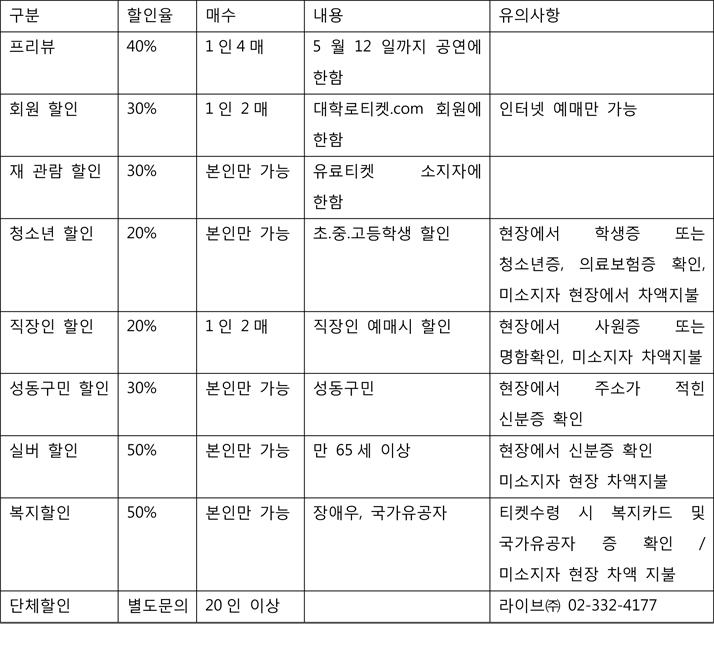 | 구분 | 할인율 | 매수 | 내용 | 유의사항 |
|---|---|---|---|---|
| 프리뷰 | 40% | 1 인 4 매 | 5 월 12 일까지 공연에 한함 | |
| 회원 할인 | 30% | 1 인 2 매 | 대학로티켓.com 회원에 한함 | 인터넷 예매만 가능 |
| 재 관람 할인 | 30% | 본인만 가능 | 유료티켓 소지자에 한함 | |
| 청소년 할인 | 20% | 본인만 가능 | 초.중.고등학생 할인 | 현장에서 학생증 또는 청소년증, 의료보험증 확인, 미소지자 현장에서 차액지불 |
| 직장인 할인 | 20% | 1 인 2 매 | 직장인 예매시 할인 | 현장에서 사원증 또는 명함확인, 미소지자 차액지불 |
| 성동구민 할인 | 30% | 본인만 가능 | 성동구민 | 현장에서 주소가 적힌 신분증 확인 |
| 실버 할인 | 50% | 본인만 가능 | 만 65 세 이상 | 현장에서 신분증 확인 미소지자 현장 차액지불 |
| 복지할인 | 50% | 본인만 가능 | 장애우, 국가유공자 | 티켓수령 시 복지카드 및 국가유공자 증 확인 / 미소지자 현장 차액 지불 |
| 단체할인 | 별도문의 | 20 인 이상 | | 라이브㈜ 02-332-4177 |